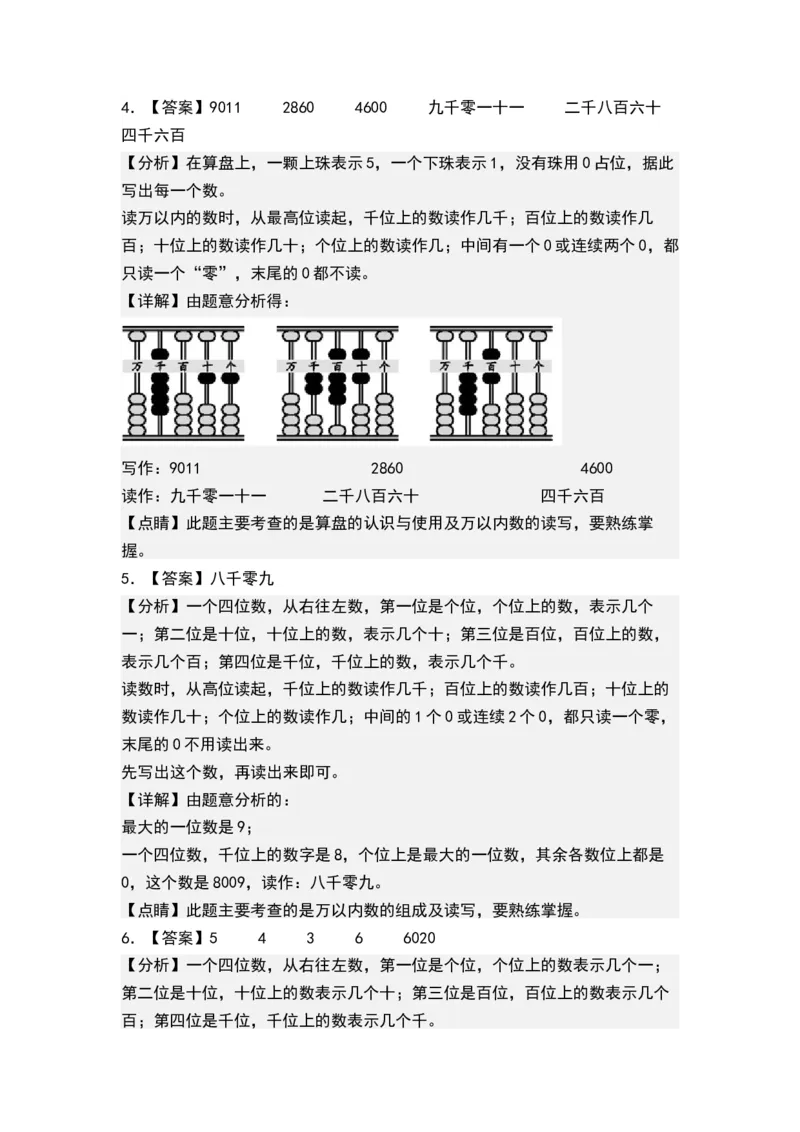 4. 【答案】9011　　2860　　4600　　九千零一十一　　二千八百六十　　四千六百

【分析】在算盘上，一颗上珠表示5，一个下珠表示1，没有珠用0占位，据此写出每一个数。

读万以内的数时，从最高位读起，千位上的数读作几千；百位上的数读作几百；十位上的数读作几十；个位上的数读作几；中间有一个0或连续两个0，都只读一个“零”，末尾的0都不读。

【详解】由题意分析得：

万 千 百 十 个　　万 千 百 十 个　　万 千 百 十 个

写作：9011　　2860　　4600

读作：九千零一十一　　二千八百六十　　四千六百

【点睛】此题主要考查的是算盘的认识与使用及万以内数的读写，要熟练掌握。

5. 【答案】八千零九

【分析】一个四位数，从右往左数，第一位是个位，个位上的数，表示几个一；第二位是十位，十位上的数，表示几个十；第三位是百位，百位上的数，表示几个百；第四位是千位，千位上的数，表示几个千。

读数时，从高位读起，千位上的数读作几千；百位上的数读作几百；十位上的数读作几十；个位上的数读作几；中间的1个0或连续2个0，都只读一个零，末尾的0不用读出来。

先写出这个数，再读出来即可。

【详解】由题意分析的：

最大的一位数是9；

一个四位数，千位上的数字是8，个位上是最大的一位数，其余各数位上都是0，这个数是8009，读作：八千零九。

【点睛】此题主要考查的是万以内数的组成及读写，要熟练掌握。

6. 【答案】5　　4　　3　　6　　6020

【分析】一个四位数，从右往左数，第一位是个位，个位上的数表示几个一；第二位是十位，十位上的数表示几个十；第三位是百位，百位上的数表示几个百；第四位是千位，千位上的数表示几个千。